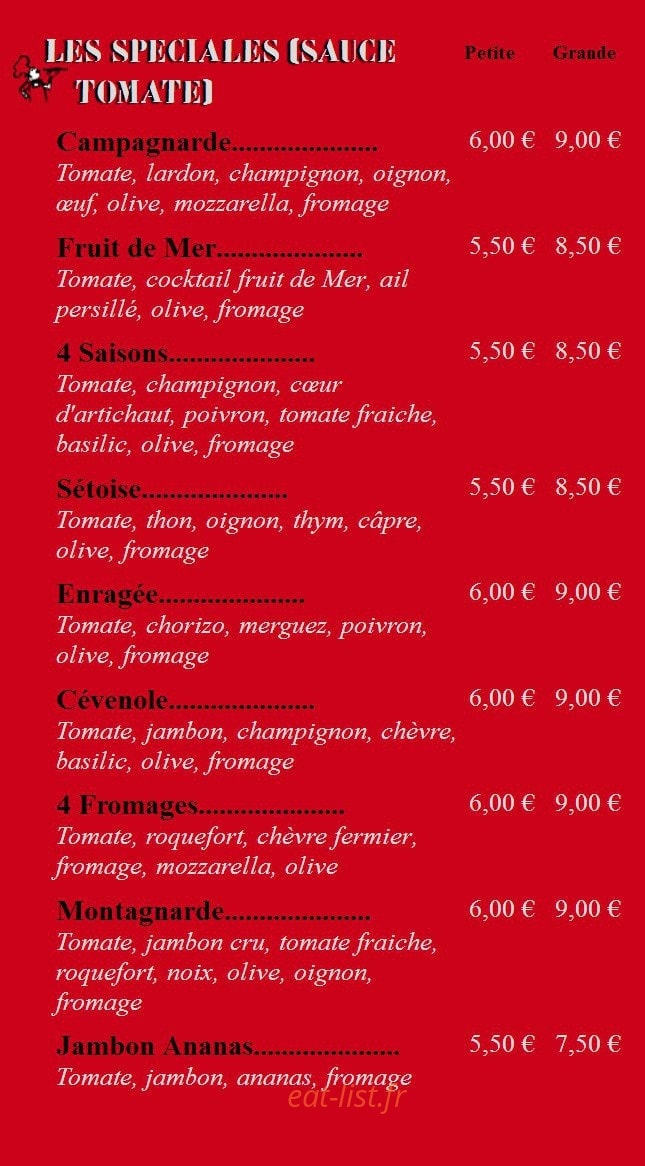 LES SPECIALES (SAUCE TOMATE)

| | Petite | Grande |
|---|---|---|
| **Campagnarde.....................** *Tomate, lardon, champignon, oignon, œuf, olive, mozzarella, fromage* | 6,00 € | 9,00 € |
| **Fruit de Mer.....................** *Tomate, cocktail fruit de Mer, ail persillé, olive, fromage* | 5,50 € | 8,50 € |
| **4 Saisons.....................** *Tomate, champignon, cœur d'artichaut, poivron, tomate fraiche, basilic, olive, fromage* | 5,50 € | 8,50 € |
| **Sétoise.....................** *Tomate, thon, oignon, thym, câpre, olive, fromage* | 5,50 € | 8,50 € |
| **Enragée.....................** *Tomate, chorizo, merguez, poivron, olive, fromage* | 6,00 € | 9,00 € |
| **Cévenole.....................** *Tomate, jambon, champignon, chèvre, basilic, olive, fromage* | 6,00 € | 9,00 € |
| **4 Fromages.....................** *Tomate, roquefort, chèvre fermier, fromage, mozzarella, olive* | 6,00 € | 9,00 € |
| **Montagnarde.....................** *Tomate, jambon cru, tomate fraiche, roquefort, noix, olive, oignon, fromage* | 6,00 € | 9,00 € |
| **Jambon Ananas.....................** *Tomate, jambon, ananas, fromage* | 5,50 € | 7,50 € |

eat-list.fr